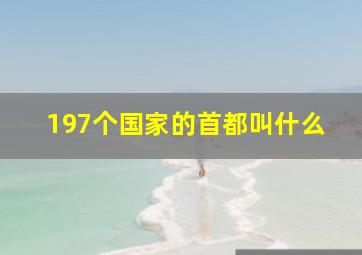 197个国家的首都叫什么